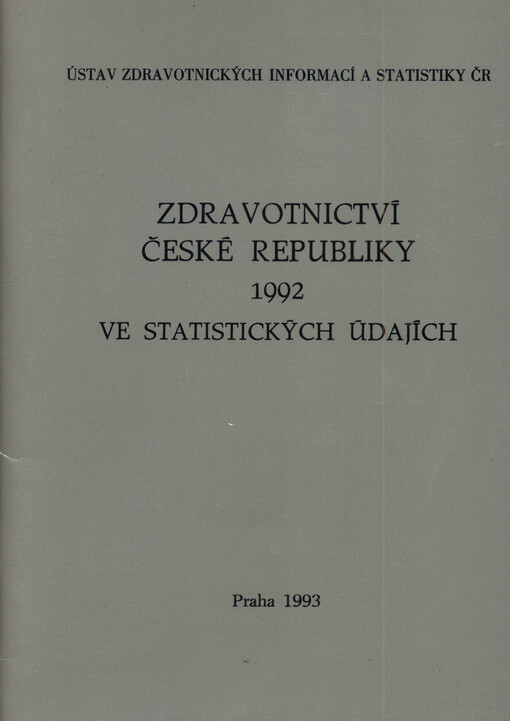 ÚSTAV ZDRAVOTNICKÝCH INFORMACÍ A STATISTIKY ČR

ZDRAVOTNICTVÍ
ČESKÉ REPUBLIKY
1992
VE STATISTICKÝCH ÚDAJÍCH

Praha 1993